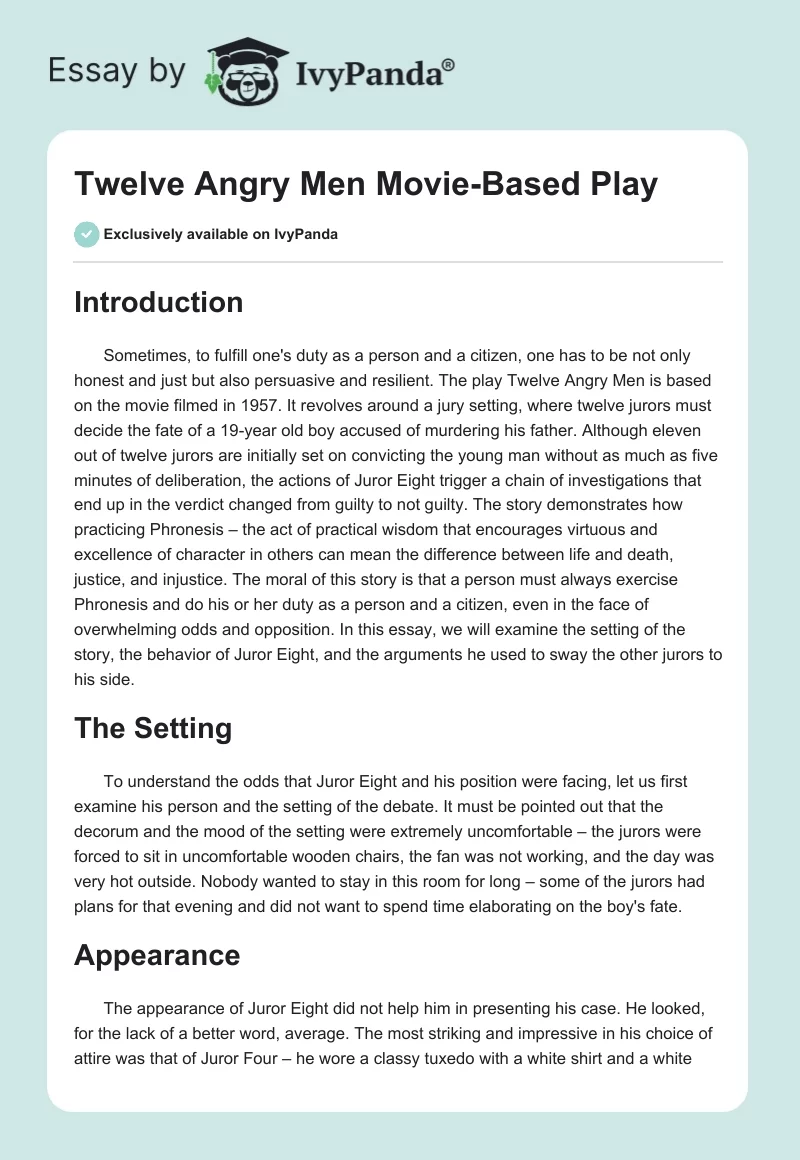 Essay by IvyPanda®

Twelve Angry Men Movie-Based Play

Exclusively available on IvyPanda

Introduction

Sometimes, to fulfill one's duty as a person and a citizen, one has to be not only honest and just but also persuasive and resilient. The play Twelve Angry Men is based on the movie filmed in 1957. It revolves around a jury setting, where twelve jurors must decide the fate of a 19-year old boy accused of murdering his father. Although eleven out of twelve jurors are initially set on convicting the young man without as much as five minutes of deliberation, the actions of Juror Eight trigger a chain of investigations that end up in the verdict changed from guilty to not guilty. The story demonstrates how practicing Phronesis – the act of practical wisdom that encourages virtuous and excellence of character in others can mean the difference between life and death, justice, and injustice. The moral of this story is that a person must always exercise Phronesis and do his or her duty as a person and a citizen, even in the face of overwhelming odds and opposition. In this essay, we will examine the setting of the story, the behavior of Juror Eight, and the arguments he used to sway the other jurors to his side.

The Setting

To understand the odds that Juror Eight and his position were facing, let us first examine his person and the setting of the debate. It must be pointed out that the decorum and the mood of the setting were extremely uncomfortable – the jurors were forced to sit in uncomfortable wooden chairs, the fan was not working, and the day was very hot outside. Nobody wanted to stay in this room for long – some of the jurors had plans for that evening and did not want to spend time elaborating on the boy's fate.

Appearance

The appearance of Juror Eight did not help him in presenting his case. He looked, for the lack of a better word, average. The most striking and impressive in his choice of attire was that of Juror Four – he wore a classy tuxedo with a white shirt and a white